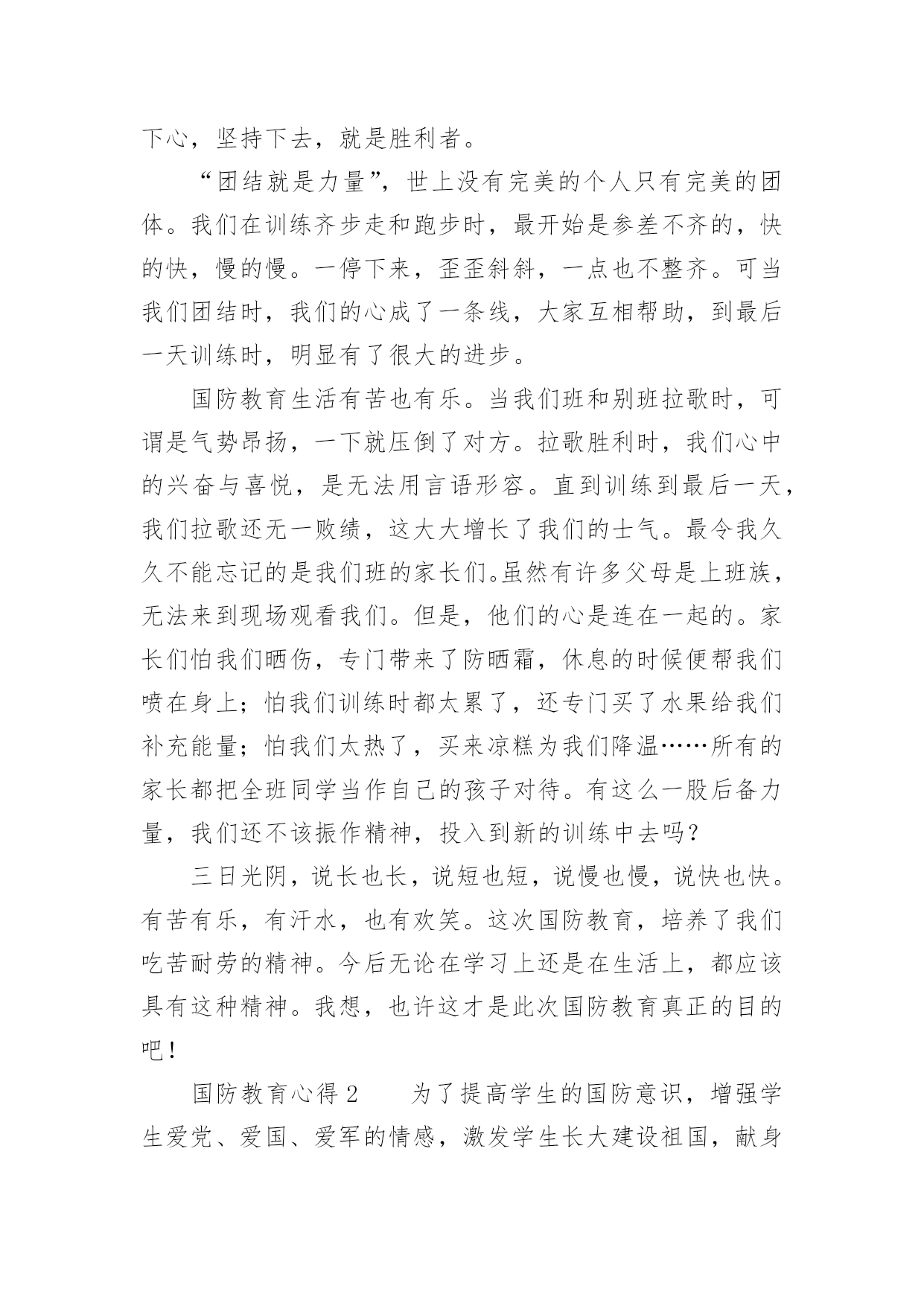 下心，坚持下去，就是胜利者。

“团结就是力量”，世上没有完美的个人只有完美的团体。我们在训练齐步走和跑步时，最开始是参差不齐的，快的快，慢的慢。一停下来，歪歪斜斜，一点也不整齐。可当我们团结时，我们的心成了一条线，大家互相帮助，到最后一天训练时，明显有了很大的进步。

国防教育生活有苦也有乐。当我们班和别班拉歌时，可谓是气势昂扬，一下就压倒了对方。拉歌胜利时，我们心中的兴奋与喜悦，是无法用言语形容。直到训练到最后一天，我们拉歌还无一败绩，这大大增长了我们的士气。最令我久久不能忘记的是我们班的家长们。虽然有许多父母是上班族，无法来到现场观看我们。但是，他们的心是连在一起的。家长们怕我们晒伤，专门带来了防晒霜，休息的时候便帮我们喷在身上；怕我们训练时都太累了，还专门买了水果给我们补充能量；怕我们太热了，买来凉糕为我们降温……所有的家长都把全班同学当作自己的孩子对待。有这么一股后备力量，我们还不该振作精神，投入到新的训练中去吗？

三日光阴，说长也长，说短也短，说慢也慢，说快也快。有苦有乐，有汗水，也有欢笑。这次国防教育，培养了我们吃苦耐劳的精神。今后无论在学习上还是在生活上，都应该具有这种精神。我想，也许这才是此次国防教育真正的目的吧！

国防教育心得 2　　为了提高学生的国防意识，增强学生爱党、爱国、爱军的情感，激发学生长大建设祖国，献身